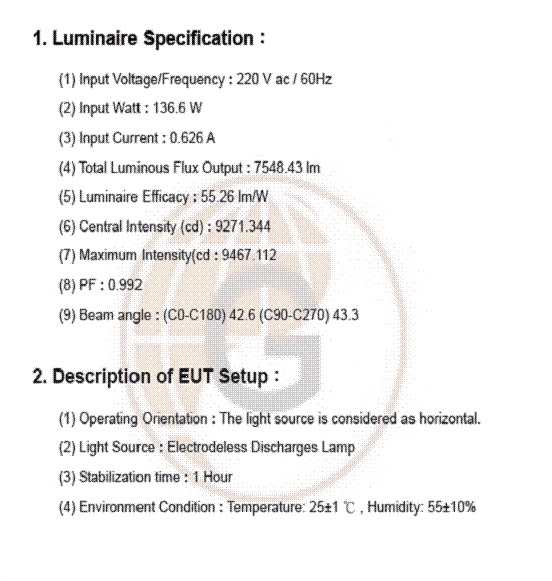 1. Luminaire Specification :

(1) Input Voltage/Frequency : 220 V ac / 60Hz

(2) Input Watt : 136.6 W

(3) Input Current : 0.626 A

(4) Total Luminous Flux Output : 7548.43 lm

(5) Luminaire Efficacy : 55.26 lm/W

(6) Central Intensity (cd) : 9271.344

(7) Maximum Intensity(cd : 9467.112

(8) PF : 0.992

(9) Beam angle : (C0-C180) 42.6 (C90-C270) 43.3

2. Description of EUT Setup :

(1) Operating Orientation : The light source is considered as horizontal.

(2) Light Source : Electrodeless Discharges Lamp

(3) Stabilization time : 1 Hour

(4) Environment Condition : Temperature: 25±1 ℃ , Humidity: 55±10%